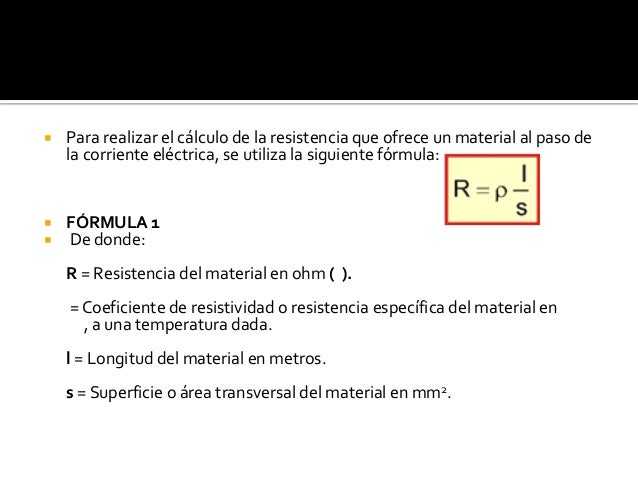 Para realizar el cálculo de la resistencia que ofrece un material al paso de la corriente eléctrica, se utiliza la siguiente fórmula:

$R = \rho \frac{l}{s}$

FÓRMULA 1

De donde:

R = Resistencia del material en ohm ( ).

= Coeficiente de resistividad o resistencia específica del material en , a una temperatura dada.

l = Longitud del material en metros.

s = Superficie o área transversal del material en $mm^2$.